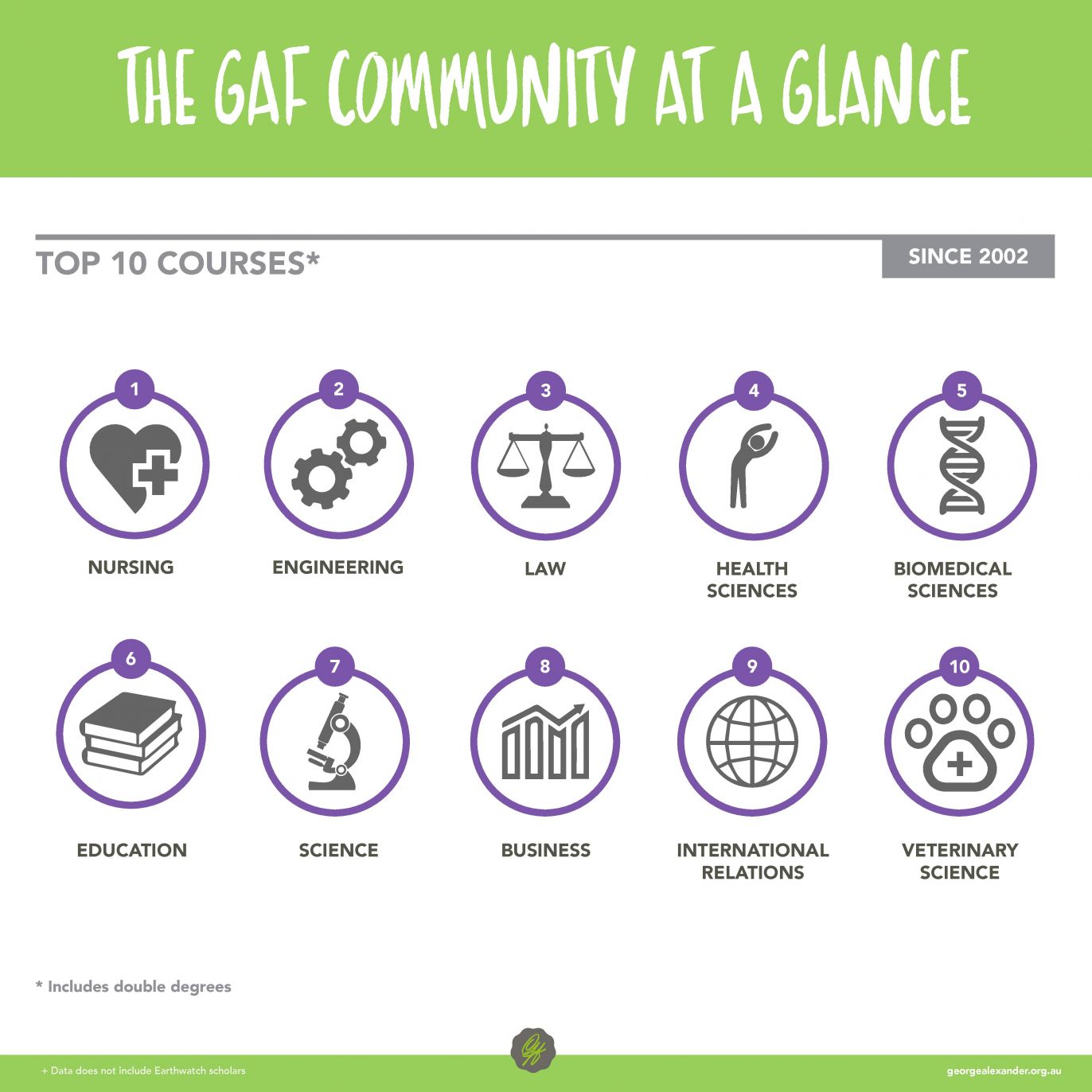 THE GAF COMMUNITY AT A GLANCE

TOP 10 COURSES*

SINCE 2002

1
NURSING

2
ENGINEERING

3
LAW

4
HEALTH SCIENCES

5
BIOMEDICAL SCIENCES

6
EDUCATION

7
SCIENCE

8
BUSINESS

9
INTERNATIONAL RELATIONS

10
VETERINARY SCIENCE

* Includes double degrees

+ Data does not include Earthwatch scholars

GF

georgealexander.org.au